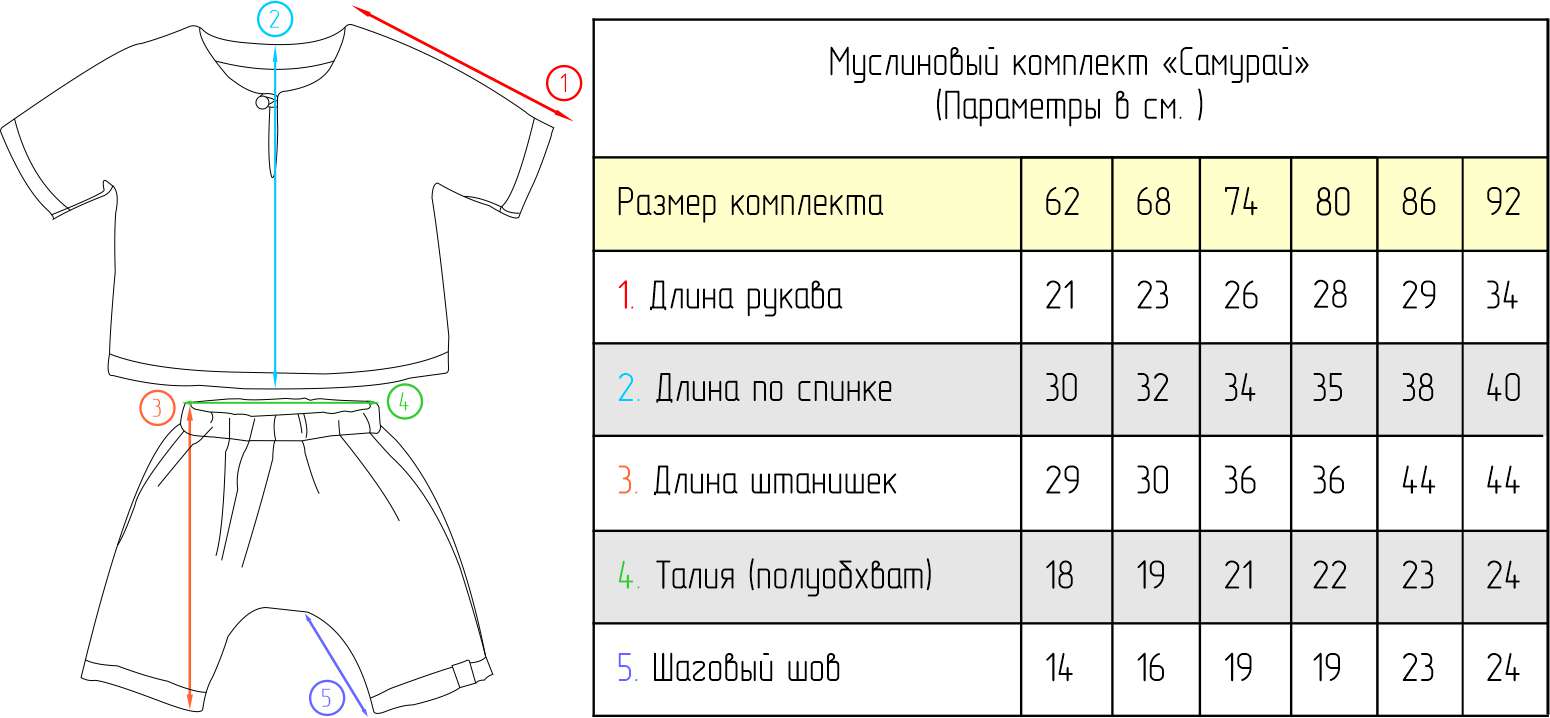 2
1
3
4
5

Муслиновый комплект «Самурай»
(Параметры в см. )

| Размер комплекта | 62 | 68 | 74 | 80 | 86 | 92 |
|---|---|---|---|---|---|---|
| 1. Длина рукава | 21 | 23 | 26 | 28 | 29 | 34 |
| 2. Длина по спинке | 30 | 32 | 34 | 35 | 38 | 40 |
| 3. Длина штанишек | 29 | 30 | 36 | 36 | 44 | 44 |
| 4. Талия (полуобхват) | 18 | 19 | 21 | 22 | 23 | 24 |
| 5. Шаговый шов | 14 | 16 | 19 | 19 | 23 | 24 |